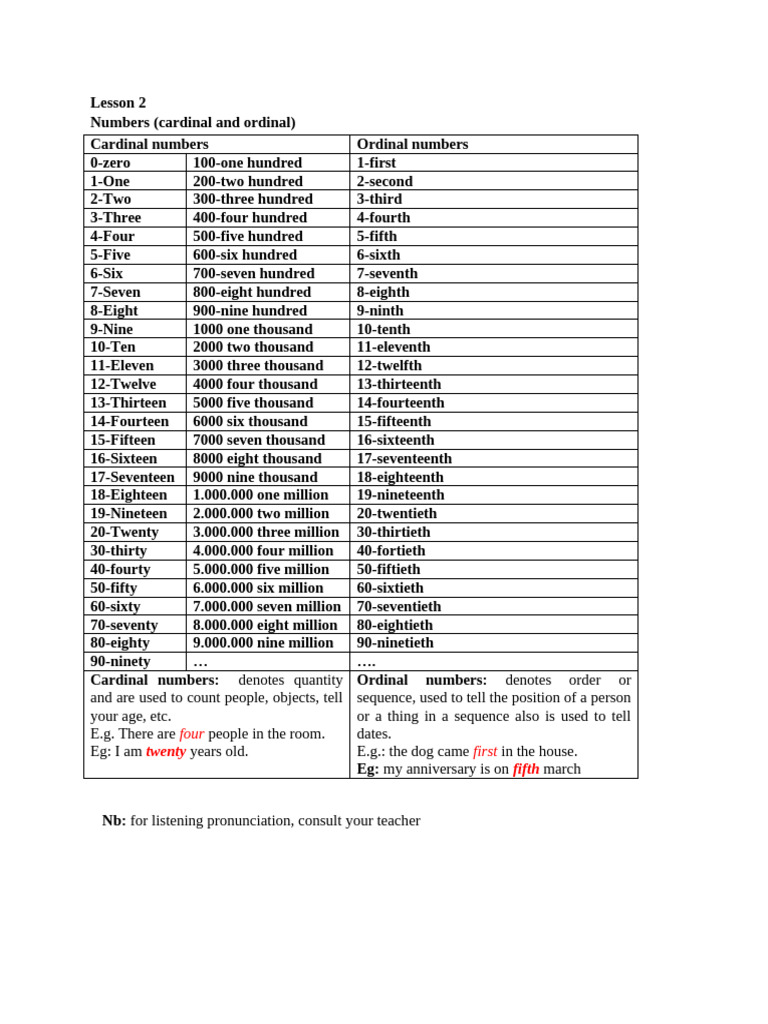 Lesson 2
Numbers (cardinal and ordinal)

| Cardinal numbers | | Ordinal numbers |
|---|---|---|
| 0-zero | 100-one hundred | 1-first |
| 1-One | 200-two hundred | 2-second |
| 2-Two | 300-three hundred | 3-third |
| 3-Three | 400-four hundred | 4-fourth |
| 4-Four | 500-five hundred | 5-fifth |
| 5-Five | 600-six hundred | 6-sixth |
| 6-Six | 700-seven hundred | 7-seventh |
| 7-Seven | 800-eight hundred | 8-eighth |
| 8-Eight | 900-nine hundred | 9-ninth |
| 9-Nine | 1000 one thousand | 10-tenth |
| 10-Ten | 2000 two thousand | 11-eleventh |
| 11-Eleven | 3000 three thousand | 12-twelfth |
| 12-Twelve | 4000 four thousand | 13-thirteenth |
| 13-Thirteen | 5000 five thousand | 14-fourteenth |
| 14-Fourteen | 6000 six thousand | 15-fifteenth |
| 15-Fifteen | 7000 seven thousand | 16-sixteenth |
| 16-Sixteen | 8000 eight thousand | 17-seventeenth |
| 17-Seventeen | 9000 nine thousand | 18-eighteenth |
| 18-Eighteen | 1.000.000 one million | 19-nineteenth |
| 19-Nineteen | 2.000.000 two million | 20-twentieth |
| 20-Twenty | 3.000.000 three million | 30-thirtieth |
| 30-thirty | 4.000.000 four million | 40-fortieth |
| 40-fourty | 5.000.000 five million | 50-fiftieth |
| 50-fifty | 6.000.000 six million | 60-sixtieth |
| 60-sixty | 7.000.000 seven million | 70-seventieth |
| 70-seventy | 8.000.000 eight million | 80-eightieth |
| 80-eighty | 9.000.000 nine million | 90-ninetieth |
| 90-ninety | … | …. |
| Cardinal numbers: denotes quantity and are used to count people, objects, tell your age, etc. E.g. There are four people in the room. Eg: I am twenty years old. | | Ordinal numbers: denotes order or sequence, used to tell the position of a person or a thing in a sequence also is used to tell dates. E.g.: the dog came first in the house. Eg: my anniversary is on fifth march |

Nb: for listening pronunciation, consult your teacher